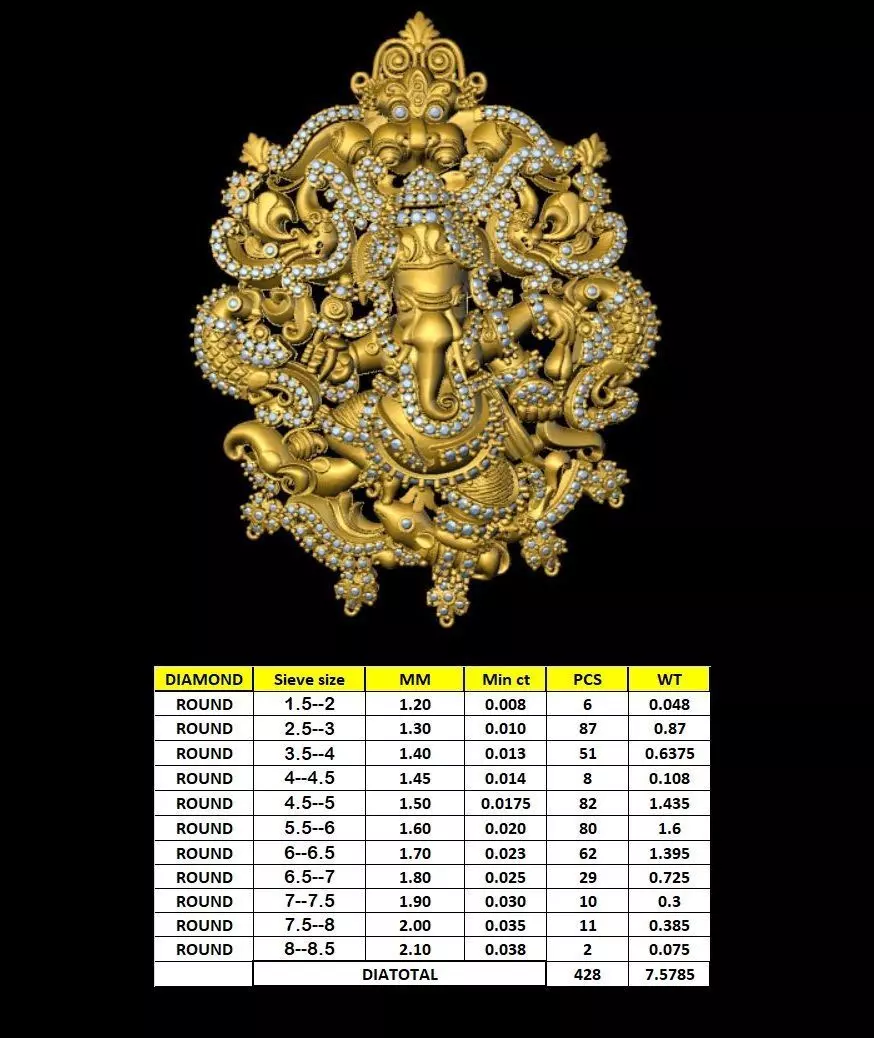 | DIAMOND | Sieve size | MM | Min ct | PCS | WT |
|---|---|---|---|---|---|
| ROUND | 1.5--2 | 1.20 | 0.008 | 6 | 0.048 |
| ROUND | 2.5--3 | 1.30 | 0.010 | 87 | 0.87 |
| ROUND | 3.5--4 | 1.40 | 0.013 | 51 | 0.6375 |
| ROUND | 4--4.5 | 1.45 | 0.014 | 8 | 0.108 |
| ROUND | 4.5--5 | 1.50 | 0.0175 | 82 | 1.435 |
| ROUND | 5.5--6 | 1.60 | 0.020 | 80 | 1.6 |
| ROUND | 6--6.5 | 1.70 | 0.023 | 62 | 1.395 |
| ROUND | 6.5--7 | 1.80 | 0.025 | 29 | 0.725 |
| ROUND | 7--7.5 | 1.90 | 0.030 | 10 | 0.3 |
| ROUND | 7.5--8 | 2.00 | 0.035 | 11 | 0.385 |
| ROUND | 8--8.5 | 2.10 | 0.038 | 2 | 0.075 |
| | DIATOTAL | | | 428 | 7.5785 |